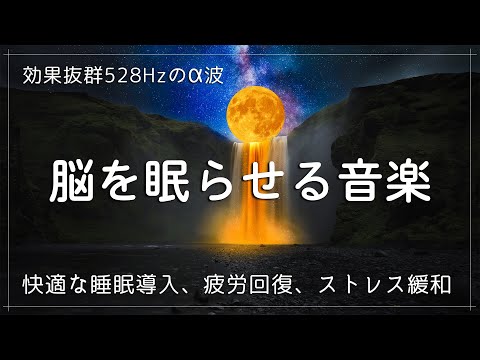 効果抜群528Hzのα波

脳を眠らせる音楽

快適な睡眠導入、疲労回復、ストレス緩和